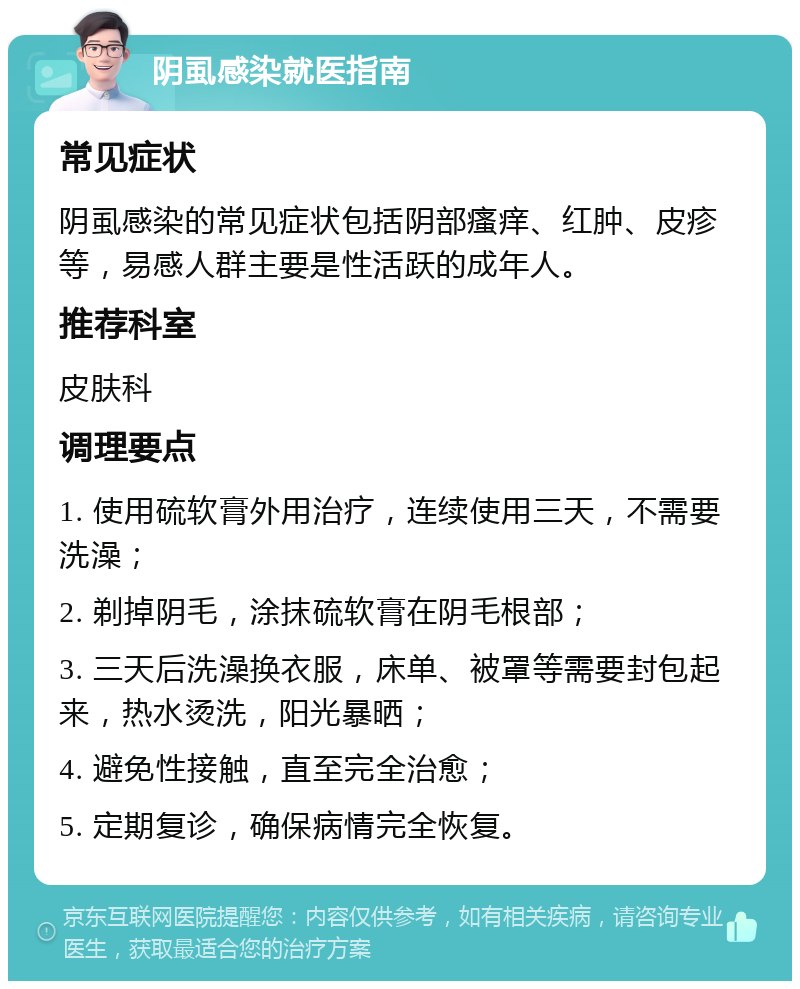 阴虱感染就医指南

常见症状

阴虱感染的常见症状包括阴部瘙痒、红肿、皮疹等，易感人群主要是性活跃的成年人。

推荐科室

皮肤科

调理要点

1. 使用硫软膏外用治疗，连续使用三天，不需要洗澡；

2. 剃掉阴毛，涂抹硫软膏在阴毛根部；

3. 三天后洗澡换衣服，床单、被罩等需要封包起来，热水烫洗，阳光暴晒；

4. 避免性接触，直至完全治愈；

5. 定期复诊，确保病情完全恢复。

京东互联网医院提醒您：内容仅供参考，如有相关疾病，请咨询专业医生，获取最适合您的治疗方案